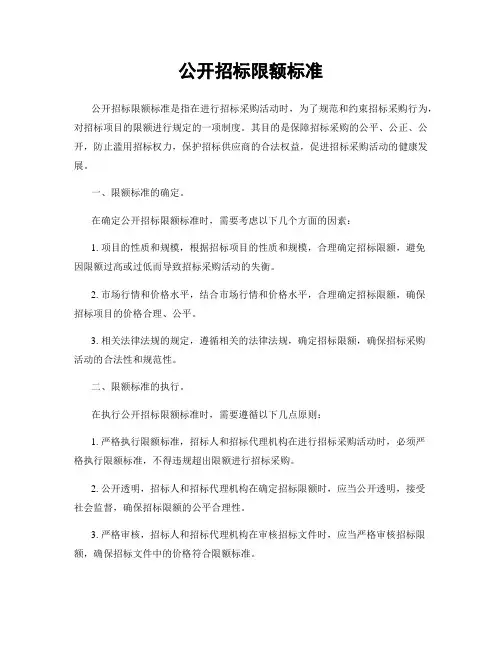 公开招标限额标准

公开招标限额标准是指在进行招标采购活动时，为了规范和约束招标采购行为，对招标项目的限额进行规定的一项制度。其目的是保障招标采购的公平、公正、公开，防止滥用招标权力，保护招标供应商的合法权益，促进招标采购活动的健康发展。

一、限额标准的确定。

在确定公开招标限额标准时，需要考虑以下几个方面的因素：

1. 项目的性质和规模，根据招标项目的性质和规模，合理确定招标限额，避免因限额过高或过低而导致招标采购活动的失衡。

2. 市场行情和价格水平，结合市场行情和价格水平，合理确定招标限额，确保招标项目的价格合理、公平。

3. 相关法律法规的规定，遵循相关的法律法规，确定招标限额，确保招标采购活动的合法性和规范性。

二、限额标准的执行。

在执行公开招标限额标准时，需要遵循以下几点原则：

1. 严格执行限额标准，招标人和招标代理机构在进行招标采购活动时，必须严格执行限额标准，不得违规超出限额进行招标采购。

2. 公开透明，招标人和招标代理机构在确定招标限额时，应当公开透明，接受社会监督，确保招标限额的公平合理性。

3. 严格审核，招标人和招标代理机构在审核招标文件时，应当严格审核招标限额，确保招标文件中的价格符合限额标准。